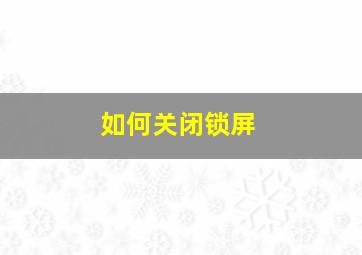 如何关闭锁屏